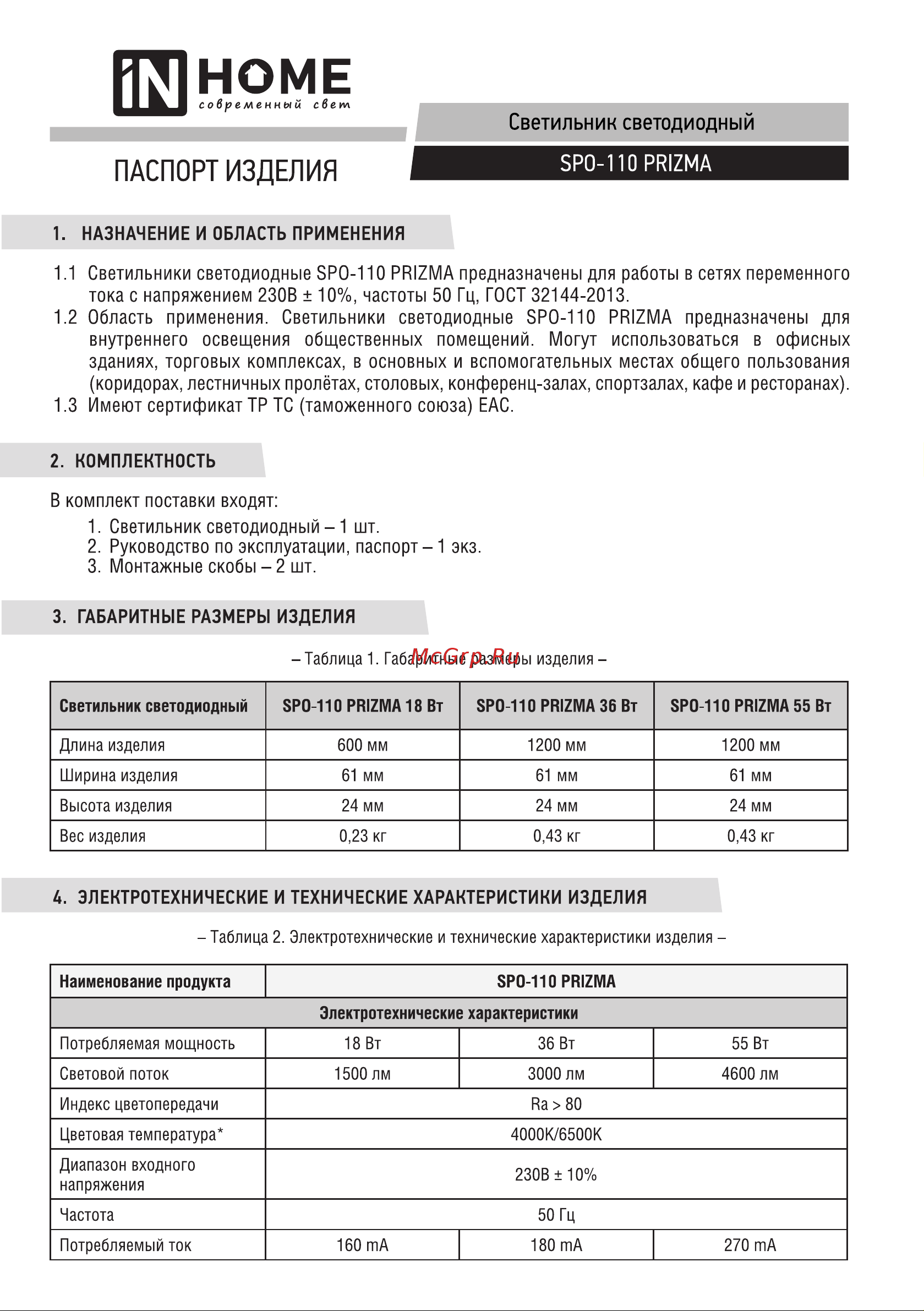 iN HOME
современный свет

ПАСПОРТ ИЗДЕЛИЯ

Светильник светодиодный

SPO-110 PRIZMA

1. НАЗНАЧЕНИЕ И ОБЛАСТЬ ПРИМЕНЕНИЯ

1.1 Светильники светодиодные SPO-110 PRIZMA предназначены для работы в сетях переменного тока с напряжением 230В ± 10%, частоты 50 Гц, ГОСТ 32144-2013.
1.2 Область применения. Светильники светодиодные SPO-110 PRIZMA предназначены для внутреннего освещения общественных помещений. Могут использоваться в офисных зданиях, торговых комплексах, в основных и вспомогательных местах общего пользования (коридорах, лестничных пролётах, столовых, конференц-залах, спортзалах, кафе и ресторанах).
1.3 Имеют сертификат ТР ТС (таможенного союза) ЕАС.

2. КОМПЛЕКТНОСТЬ

В комплект поставки входят:
1. Светильник светодиодный – 1 шт.
2. Руководство по эксплуатации, паспорт – 1 экз.
3. Монтажные скобы – 2 шт.

3. ГАБАРИТНЫЕ РАЗМЕРЫ ИЗДЕЛИЯ

– Таблица 1. Габаритные размеры изделия –

McGrp.Ru

| Светильник светодиодный | SPO-110 PRIZMA 18 Вт | SPO-110 PRIZMA 36 Вт | SPO-110 PRIZMA 55 Вт |
|---|---|---|---|
| Длина изделия | 600 мм | 1200 мм | 1200 мм |
| Ширина изделия | 61 мм | 61 мм | 61 мм |
| Высота изделия | 24 мм | 24 мм | 24 мм |
| Вес изделия | 0,23 кг | 0,43 кг | 0,43 кг |

4. ЭЛЕКТРОТЕХНИЧЕСКИЕ И ТЕХНИЧЕСКИЕ ХАРАКТЕРИСТИКИ ИЗДЕЛИЯ

– Таблица 2. Электротехнические и технические характеристики изделия –

| Наименование продукта | SPO-110 PRIZMA | | |
|---|---|---|---|
| Электротехнические характеристики | | | |
| Потребляемая мощность | 18 Вт | 36 Вт | 55 Вт |
| Световой поток | 1500 лм | 3000 лм | 4600 лм |
| Индекс цветопередачи | Ra > 80 | | |
| Цветовая температура* | 4000K/6500K | | |
| Диапазон входного напряжения | 230В ± 10% | | |
| Частота | 50 Гц | | |
| Потребляемый ток | 160 mA | 180 mA | 270 mA |